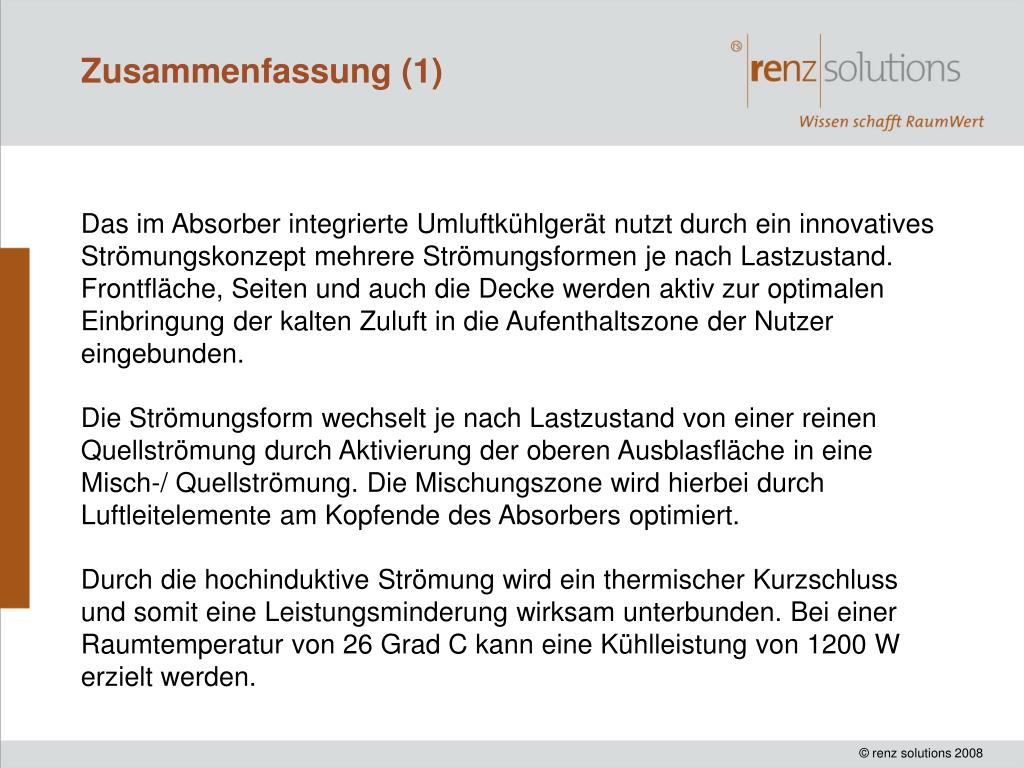 Zusammenfassung (1)

® renz solutions
Wissen schafft RaumWert

Das im Absorber integrierte Umluftkühlgerät nutzt durch ein innovatives Strömungskonzept mehrere Strömungsformen je nach Lastzustand. Frontfläche, Seiten und auch die Decke werden aktiv zur optimalen Einbringung der kalten Zuluft in die Aufenthaltszone der Nutzer eingebunden.

Die Strömungsform wechselt je nach Lastzustand von einer reinen Quellströmung durch Aktivierung der oberen Ausblasfläche in eine Misch-/ Quellströmung. Die Mischungszone wird hierbei durch Luftleitelemente am Kopfende des Absorbers optimiert.

Durch die hochinduktive Strömung wird ein thermischer Kurzschluss und somit eine Leistungsminderung wirksam unterbunden. Bei einer Raumtemperatur von 26 Grad C kann eine Kühlleistung von 1200 W erzielt werden.

© renz solutions 2008